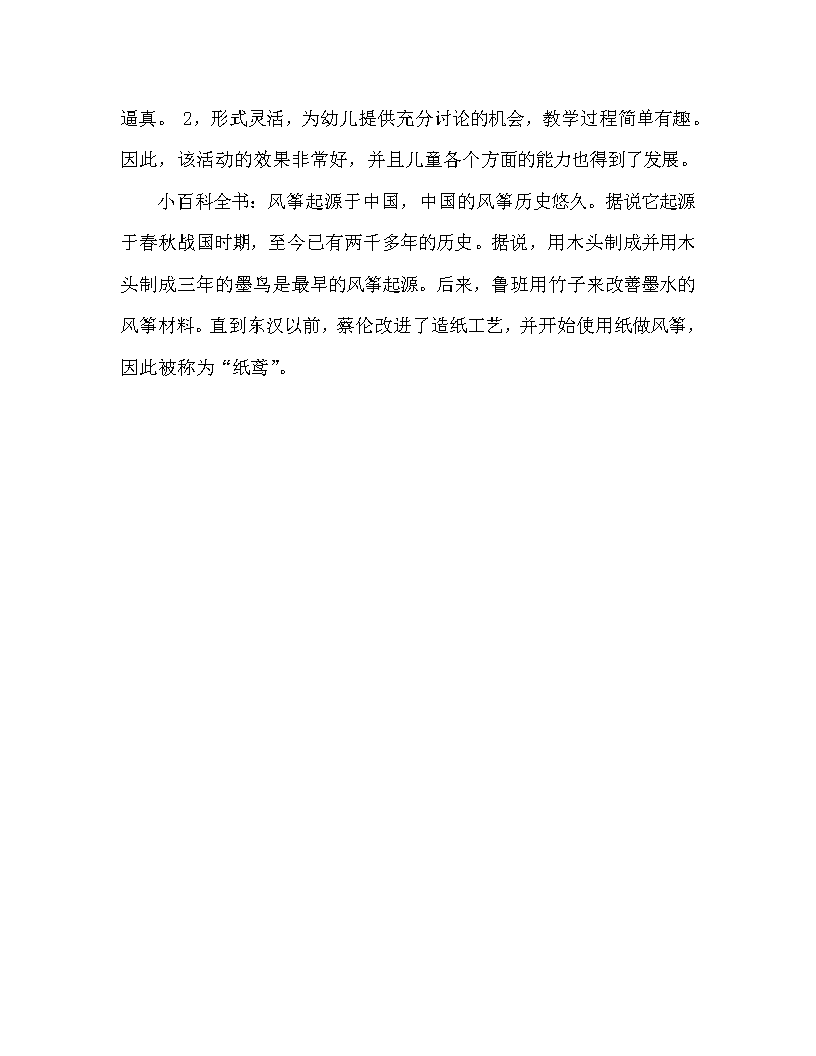 逼真。 2，形式灵活，为幼儿提供充分讨论的机会，教学过程简单有趣。因此，该活动的效果非常好，并且儿童各个方面的能力也得到了发展。

小百科全书：风筝起源于中国，中国的风筝历史悠久。据说它起源于春秋战国时期，至今已有两千多年的历史。据说，用木头制成并用木头制成三年的墨鸟是最早的风筝起源。后来，鲁班用竹子来改善墨水的风筝材料。直到东汉以前，蔡伦改进了造纸工艺，并开始使用纸做风筝，因此被称为“纸鸢”。